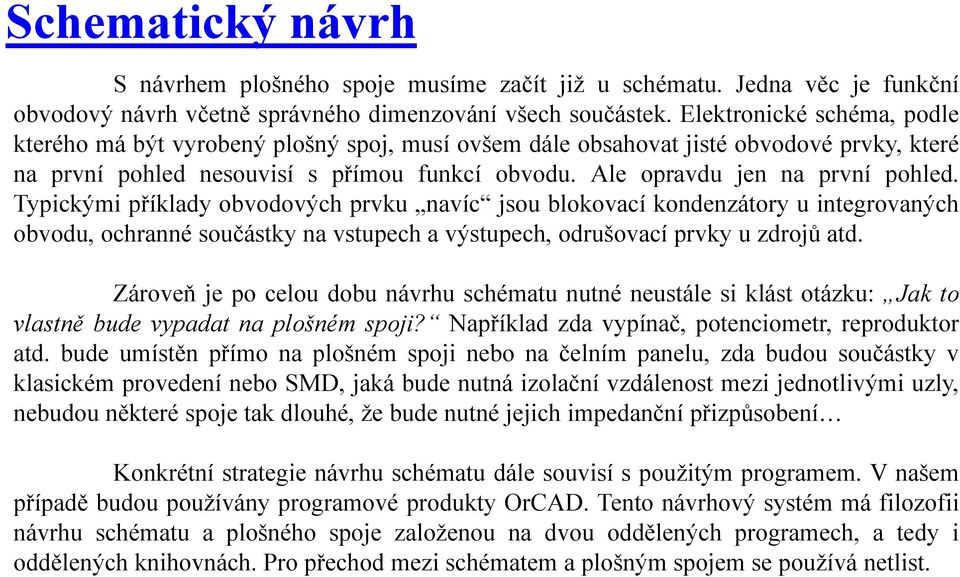 Schematický návrh

S návrhem plošného spoje musíme začít již u schématu. Jedna věc je funkční obvodový návrh včetně správného dimenzování všech součástek. Elektronické schéma, podle kterého má být vyrobený plošný spoj, musí ovšem dále obsahovat jisté obvodové prvky, které na první pohled nesouvisí s přímou funkcí obvodu. Ale opravdu jen na první pohled. Typickými příklady obvodových prvku „navíc“ jsou blokovací kondenzátory u integrovaných obvodu, ochranné součástky na vstupech a výstupech, odrušovací prvky u zdrojů atd.

Zároveň je po celou dobu návrhu schématu nutné neustále si klást otázku: „Jak to vlastně bude vypadat na plošném spoji?“ Například zda vypínač, potenciometr, reproduktor atd. bude umístěn přímo na plošném spoji nebo na čelním panelu, zda budou součástky v klasickém provedení nebo SMD, jaká bude nutná izolační vzdálenost mezi jednotlivými uzly, nebudou některé spoje tak dlouhé, že bude nutné jejich impedanční přizpůsobení…

Konkrétní strategie návrhu schématu dále souvisí s použitým programem. V našem případě budou používány programové produkty OrCAD. Tento návrhový systém má filozofii návrhu schématu a plošného spoje založenou na dvou oddělených programech, a tedy i oddělených knihovnách. Pro přechod mezi schématem a plošným spojem se používá netlist.